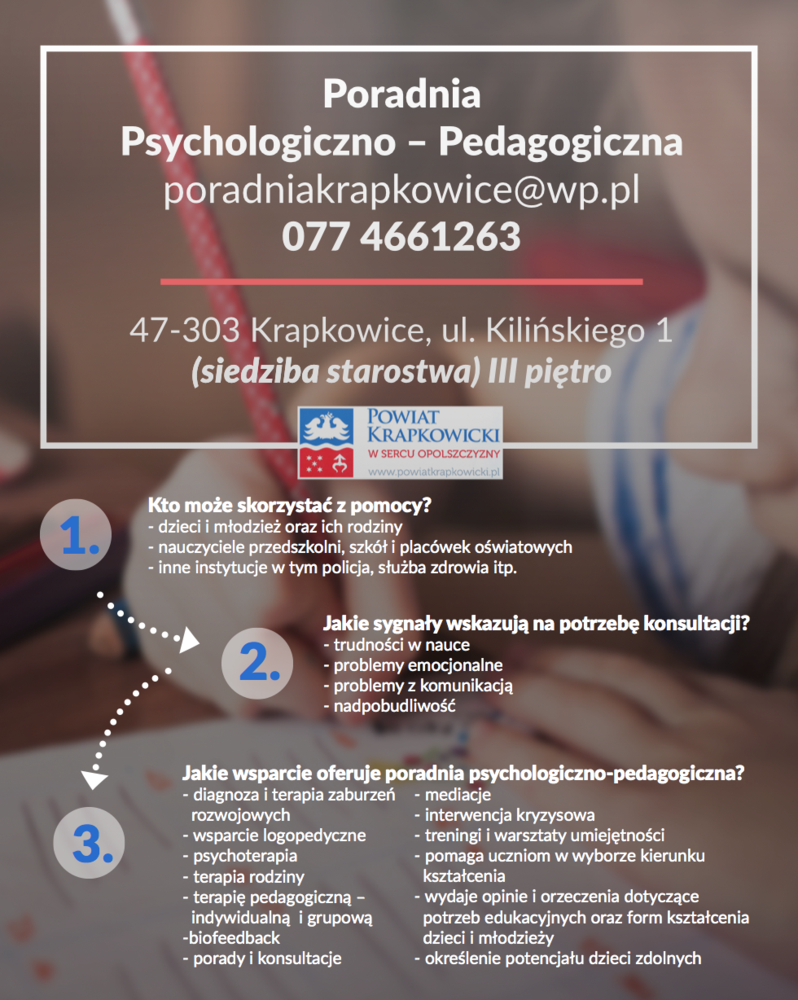 Poradnia
Psychologiczno – Pedagogiczna
poradniakrapkowice@wp.pl
077 4661263

47-303 Krapkowice, ul. Kilińskiego 1
(siedziba starostwa) III piętro

POWIAT KRAPKOWICKI
W SERCU OPOLSZCZYZNY
www.powiatkrapkowicki.pl

1.
Kto może skorzystać z pomocy?
- dzieci i młodzież oraz ich rodziny
- nauczyciele przedszkolni, szkół i placówek oświatowych
- inne instytucje w tym policja, służba zdrowia itp.

2.
Jakie sygnały wskazują na potrzebę konsultacji?
- trudności w nauce
- problemy emocjonalne
- problemy z komunikacją
- nadpobudliwość

3.
Jakie wsparcie oferuje poradnia psychologiczno-pedagogiczna?
- diagnoza i terapia zaburzeń rozwojowych
- wsparcie logopedyczne
- psychoterapia
- terapia rodziny
- terapię pedagogiczną – indywidualną i grupową
-biofeedback
- porady i konsultacje

- mediacje
- interwencja kryzysowa
- treningi i warsztaty umiejętności
- pomaga uczniom w wyborze kierunku kształcenia
- wydaje opinie i orzeczenia dotyczące potrzeb edukacyjnych oraz form kształcenia dzieci i młodzieży
- określenie potencjału dzieci zdolnych